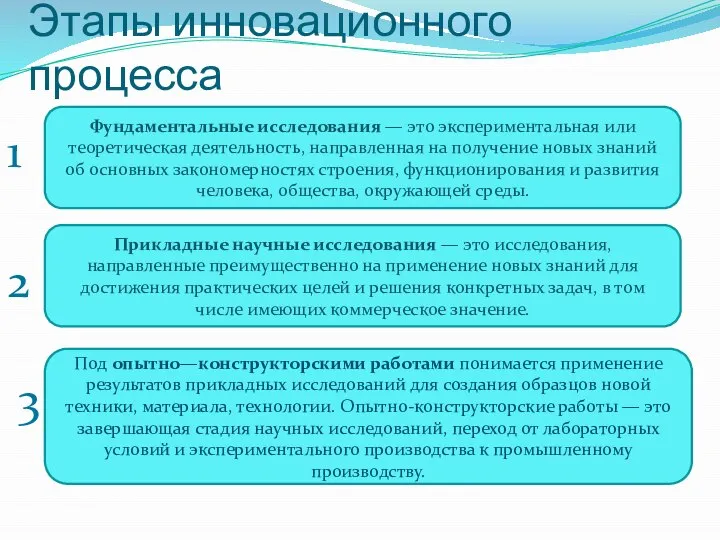 Этапы инновационного процесса

1

Фундаментальные исследования — это экспериментальная или теоретическая деятельность, направленная на получение новых знаний об основных закономерностях строения, функционирования и развития человека, общества, окружающей среды.

2

Прикладные научные исследования — это исследования, направленные преимущественно на применение новых знаний для достижения практических целей и решения конкретных задач, в том числе имеющих коммерческое значение.

3

Под опытно—конструкторскими работами понимается применение результатов прикладных исследований для создания образцов новой техники, материала, технологии. Опытно-конструкторские работы — это завершающая стадия научных исследований, переход от лабораторных условий и экспериментального производства к промышленному производству.